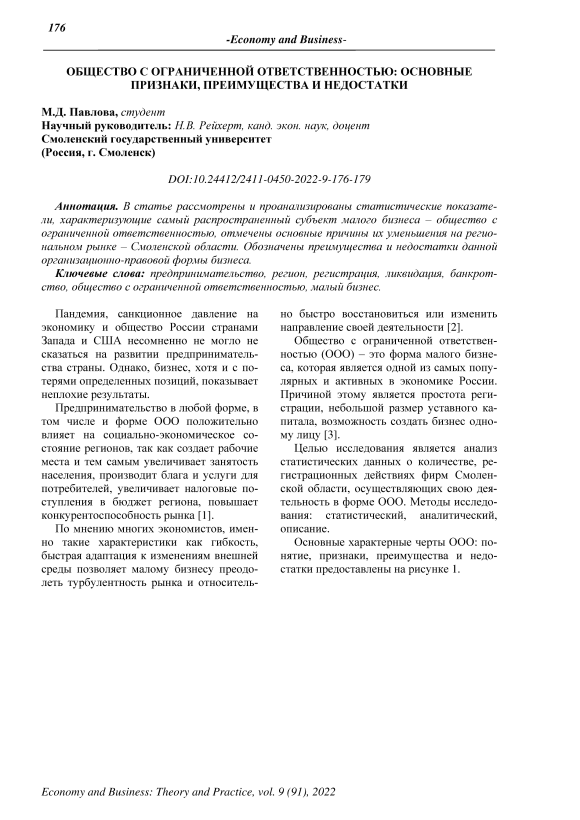 176

-Economy and Business-

ОБЩЕСТВО С ОГРАНИЧЕННОЙ ОТВЕТСТВЕННОСТЬЮ: ОСНОВНЫЕ ПРИЗНАКИ, ПРЕИМУЩЕСТВА И НЕДОСТАТКИ

М.Д. Павлова, студент
Научный руководитель: Н.В. Рейхерт, канд. экон. наук, доцент
Смоленский государственный университет
(Россия, г. Смоленск)

DOI:10.24412/2411-0450-2022-9-176-179

Аннотация. В статье рассмотрены и проанализированы статистические показатели, характеризующие самый распространенный субъект малого бизнеса – общество с ограниченной ответственностью, отмечены основные причины их уменьшения на региональном рынке – Смоленской области. Обозначены преимущества и недостатки данной организационно-правовой формы бизнеса.
Ключевые слова: предпринимательство, регион, регистрация, ликвидация, банкротство, общество с ограниченной ответственностью, малый бизнес.

Пандемия, санкционное давление на экономику и общество России странами Запада и США несомненно не могло не сказаться на развитии предпринимательства страны. Однако, бизнес, хотя и с потерями определенных позиций, показывает неплохие результаты.

Предпринимательство в любой форме, в том числе и форме ООО положительно влияет на социально-экономическое состояние регионов, так как создает рабочие места и тем самым увеличивает занятость населения, производит блага и услуги для потребителей, увеличивает налоговые поступления в бюджет региона, повышает конкурентоспособность рынка [1].

По мнению многих экономистов, именно такие характеристики как гибкость, быстрая адаптация к изменениям внешней среды позволяет малому бизнесу преодолеть турбулентность рынка и относительно быстро восстановиться или изменить направление своей деятельности [2].

Общество с ограниченной ответственностью (ООО) – это форма малого бизнеса, которая является одной из самых популярных и активных в экономике России. Причиной этому является простота регистрации, небольшой размер уставного капитала, возможность создать бизнес одному лицу [3].

Целью исследования является анализ статистических данных о количестве, регистрационных действиях фирм Смоленской области, осуществляющих свою деятельность в форме ООО. Методы исследования: статистический, аналитический, описание.

Основные характерные черты ООО: понятие, признаки, преимущества и недостатки предоставлены на рисунке 1.

Economy and Business: Theory and Practice, vol. 9 (91), 2022